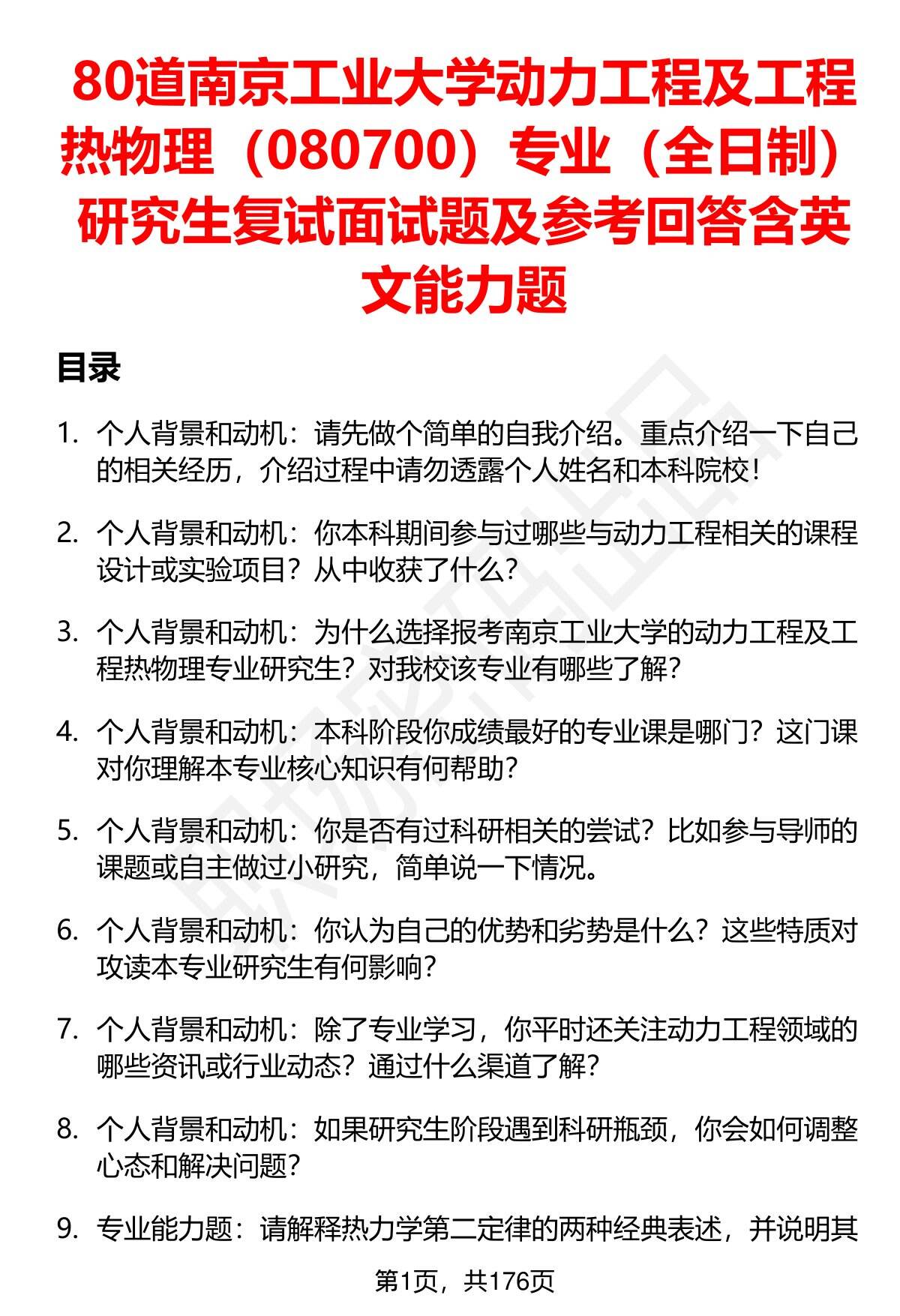 80道南京工业大学动力工程及工程热物理（080700）专业（全日制）研究生复试面试题及参考回答含英文能力题

目录

1. 个人背景和动机：请先做个简单的自我介绍。重点介绍一下自己的相关经历，介绍过程中请勿透露个人姓名和本科院校！

2. 个人背景和动机：你本科期间参与过哪些与动力工程相关的课程设计或实验项目？从中收获了什么？

3. 个人背景和动机：为什么选择报考南京工业大学的动力工程及工程热物理专业研究生？对我校该专业有哪些了解？

4. 个人背景和动机：本科阶段你成绩最好的专业课是哪门？这门课对你理解本专业核心知识有何帮助？

5. 个人背景和动机：你是否有过科研相关的尝试？比如参与导师的课题或自主做过小研究，简单说一下情况。

6. 个人背景和动机：你认为自己的优势和劣势是什么？这些特质对攻读本专业研究生有何影响？

7. 个人背景和动机：除了专业学习，你平时还关注动力工程领域的哪些资讯或行业动态？通过什么渠道了解？

8. 个人背景和动机：如果研究生阶段遇到科研瓶颈，你会如何调整心态和解决问题？

9. 专业能力题：请解释热力学第二定律的两种经典表述，并说明其

第1页，共176页